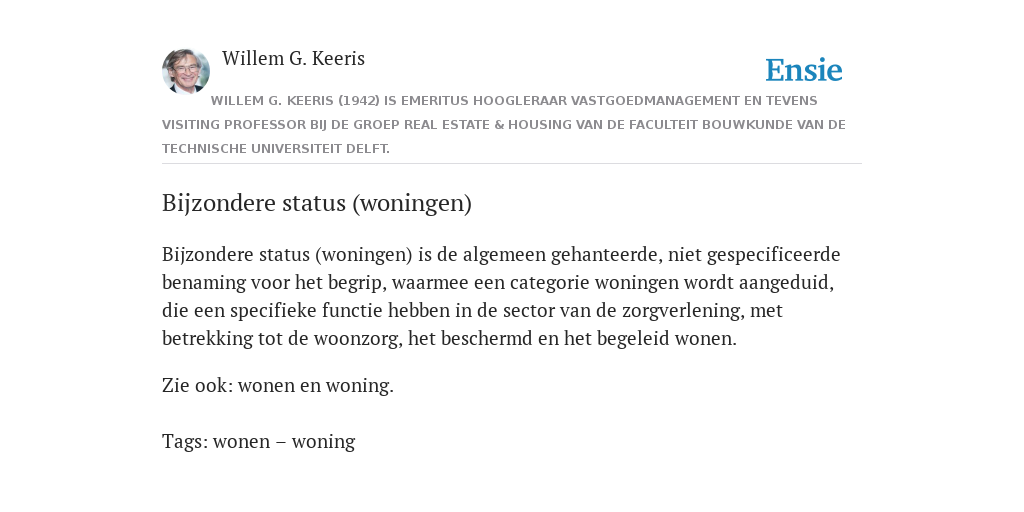 Willem G. Keeris

Ensie

WILLEM G. KEERIS (1942) IS EMERITUS HOOGLERAAR VASTGOEDMANAGEMENT EN TEVENS VISITING PROFESSOR BIJ DE GROEP REAL ESTATE & HOUSING VAN DE FACULTEIT BOUWKUNDE VAN DE TECHNISCHE UNIVERSITEIT DELFT.

Bijzondere status (woningen)

Bijzondere status (woningen) is de algemeen gehanteerde, niet gespecificeerde benaming voor het begrip, waarmee een categorie woningen wordt aangeduid, die een specifieke functie hebben in de sector van de zorgverlening, met betrekking tot de woonzorg, het beschermd en het begeleid wonen.

Zie ook: wonen en woning.

Tags: wonen – woning